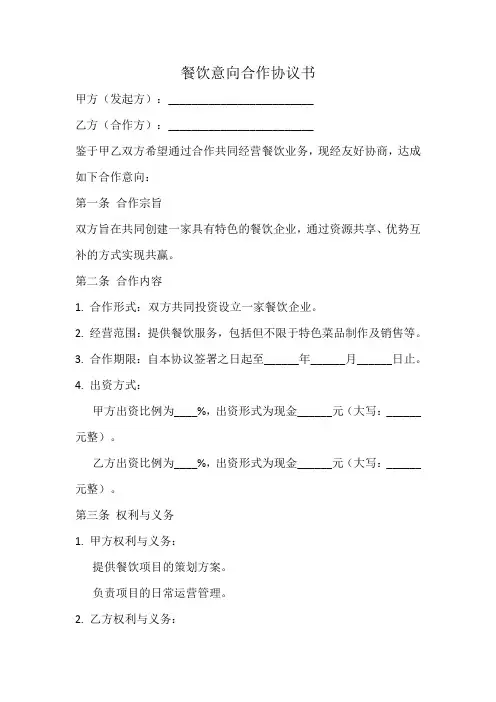 餐饮意向合作协议书

甲方（发起方）：________________________

乙方（合作方）：________________________

鉴于甲乙双方希望通过合作共同经营餐饮业务，现经友好协商，达成如下合作意向：

第一条 合作宗旨

双方旨在共同创建一家具有特色的餐饮企业，通过资源共享、优势互补的方式实现共赢。

第二条 合作内容

1. 合作形式：双方共同投资设立一家餐饮企业。

2. 经营范围：提供餐饮服务，包括但不限于特色菜品制作及销售等。

3. 合作期限：自本协议签署之日起至______年______月______日止。

4. 出资方式：

甲方出资比例为____%，出资形式为现金______元（大写：______元整）。

乙方出资比例为____%，出资形式为现金______元（大写：______元整）。

第三条 权利与义务

1. 甲方权利与义务：

提供餐饮项目的策划方案。

负责项目的日常运营管理。

2. 乙方权利与义务：